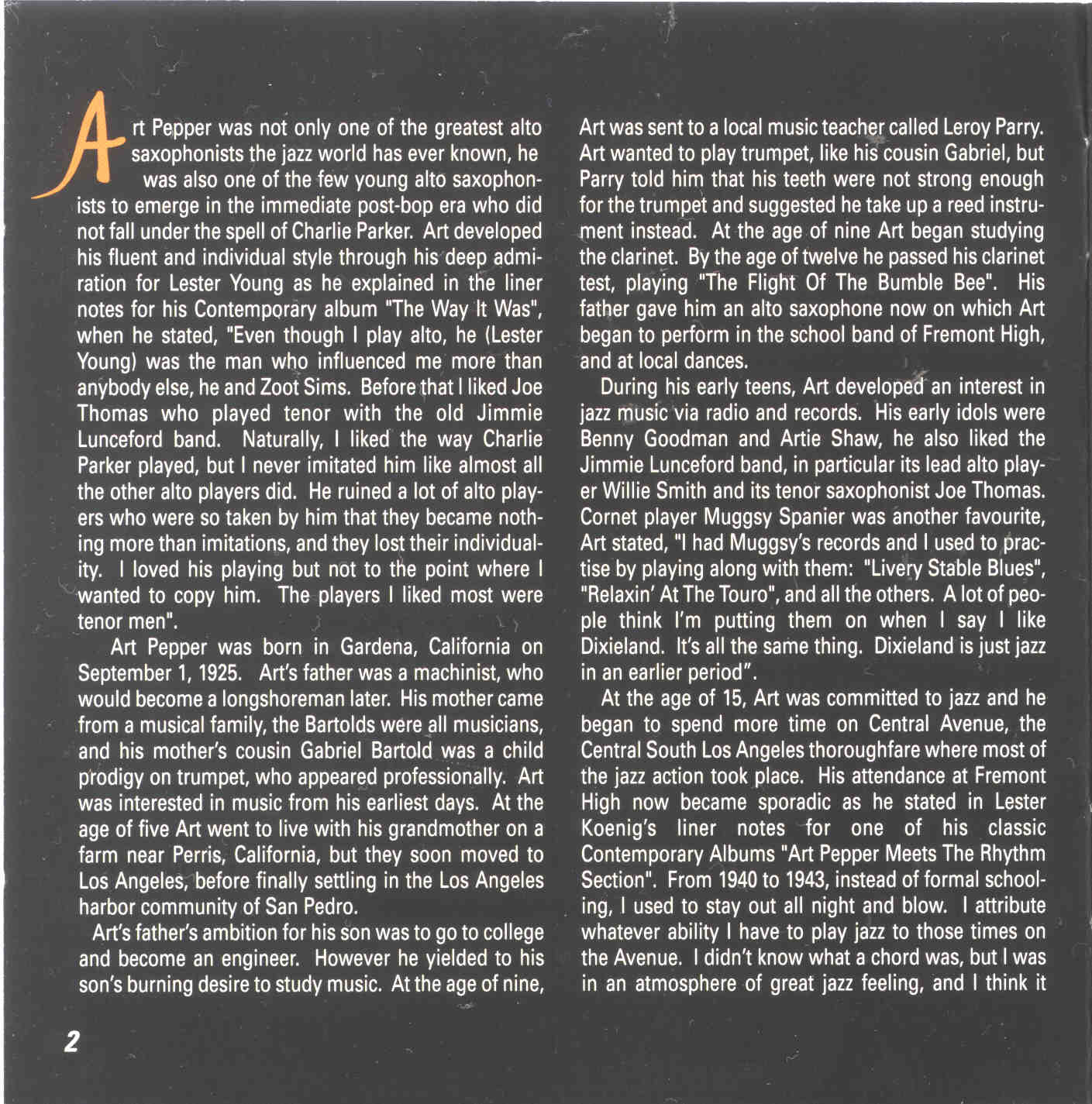 Art Pepper was not only one of the greatest alto saxophonists the jazz world has ever known, he was also one of the few young alto saxophonists to emerge in the immediate post-bop era who did not fall under the spell of Charlie Parker. Art developed his fluent and individual style through his deep admiration for Lester Young as he explained in the liner notes for his Contemporary album "The Way It Was", when he stated, "Even though I play alto, he (Lester Young) was the man who influenced me more than anybody else, he and Zoot Sims. Before that I liked Joe Thomas who played tenor with the old Jimmie Lunceford band. Naturally, I liked the way Charlie Parker played, but I never imitated him like almost all the other alto players did. He ruined a lot of alto players who were so taken by him that they became nothing more than imitations, and they lost their individuality. I loved his playing but not to the point where I wanted to copy him. The players I liked most were tenor men".

Art Pepper was born in Gardena, California on September 1, 1925. Art's father was a machinist, who would become a longshoreman later. His mother came from a musical family, the Bartolds were all musicians, and his mother's cousin Gabriel Bartold was a child prodigy on trumpet, who appeared professionally. Art was interested in music from his earliest days. At the age of five Art went to live with his grandmother on a farm near Perris, California, but they soon moved to Los Angeles, before finally settling in the Los Angeles harbor community of San Pedro.

Art's father's ambition for his son was to go to college and become an engineer. However he yielded to his son's burning desire to study music. At the age of nine, Art was sent to a local music teacher called Leroy Parry. Art wanted to play trumpet, like his cousin Gabriel, but Parry told him that his teeth were not strong enough for the trumpet and suggested he take up a reed instrument instead. At the age of nine Art began studying the clarinet. By the age of twelve he passed his clarinet test, playing "The Flight Of The Bumble Bee". His father gave him an alto saxophone now on which Art began to perform in the school band of Fremont High, and at local dances.

During his early teens, Art developed an interest in jazz music via radio and records. His early idols were Benny Goodman and Artie Shaw, he also liked the Jimmie Lunceford band, in particular its lead alto player Willie Smith and its tenor saxophonist Joe Thomas. Cornet player Muggsy Spanier was another favourite, Art stated, "I had Muggsy's records and I used to practise by playing along with them: "Livery Stable Blues", "Relaxin' At The Touro", and all the others. A lot of people think I'm putting them on when I say I like Dixieland. It's all the same thing. Dixieland is just jazz in an earlier period".

At the age of 15, Art was committed to jazz and he began to spend more time on Central Avenue, the Central South Los Angeles thoroughfare where most of the jazz action took place. His attendance at Fremont High now became sporadic as he stated in Lester Koenig's liner notes for one of his classic Contemporary Albums "Art Pepper Meets The Rhythm Section". From 1940 to 1943, instead of formal schooling, I used to stay out all night and blow. I attribute whatever ability I have to play jazz to those times on the Avenue. I didn't know what a chord was, but I was in an atmosphere of great jazz feeling, and I think it

2